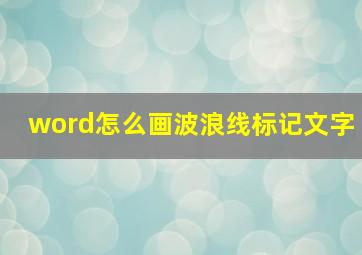 word怎么画波浪线标记文字